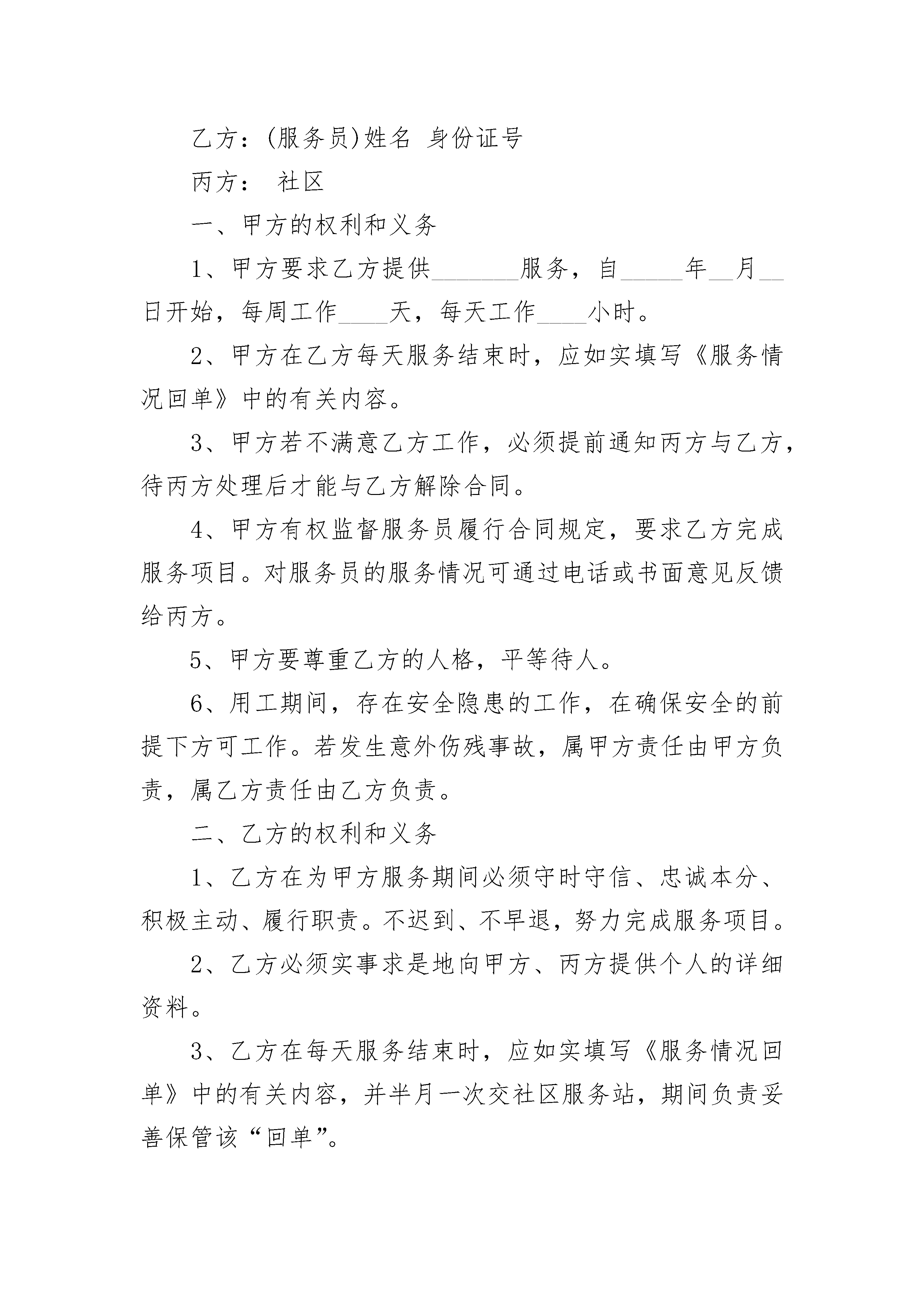 乙方：(服务员)姓名 身份证号

丙方： 社区

一、甲方的权利和义务

1、甲方要求乙方提供_______服务，自_____年__月__日开始，每周工作____天，每天工作____小时。

2、甲方在乙方每天服务结束时，应如实填写《服务情况回单》中的有关内容。

3、甲方若不满意乙方工作，必须提前通知丙方与乙方，待丙方处理后才能与乙方解除合同。

4、甲方有权监督服务员履行合同规定，要求乙方完成服务项目。对服务员的服务情况可通过电话或书面意见反馈给丙方。

5、甲方要尊重乙方的人格，平等待人。

6、用工期间，存在安全隐患的工作，在确保安全的前提下方可工作。若发生意外伤残事故，属甲方责任由甲方负责，属乙方责任由乙方负责。

二、乙方的权利和义务

1、乙方在为甲方服务期间必须守时守信、忠诚本分、积极主动、履行职责。不迟到、不早退，努力完成服务项目。

2、乙方必须实事求是地向甲方、丙方提供个人的详细资料。

3、乙方在每天服务结束时，应如实填写《服务情况回单》中的有关内容，并半月一次交社区服务站，期间负责妥善保管该“回单”。